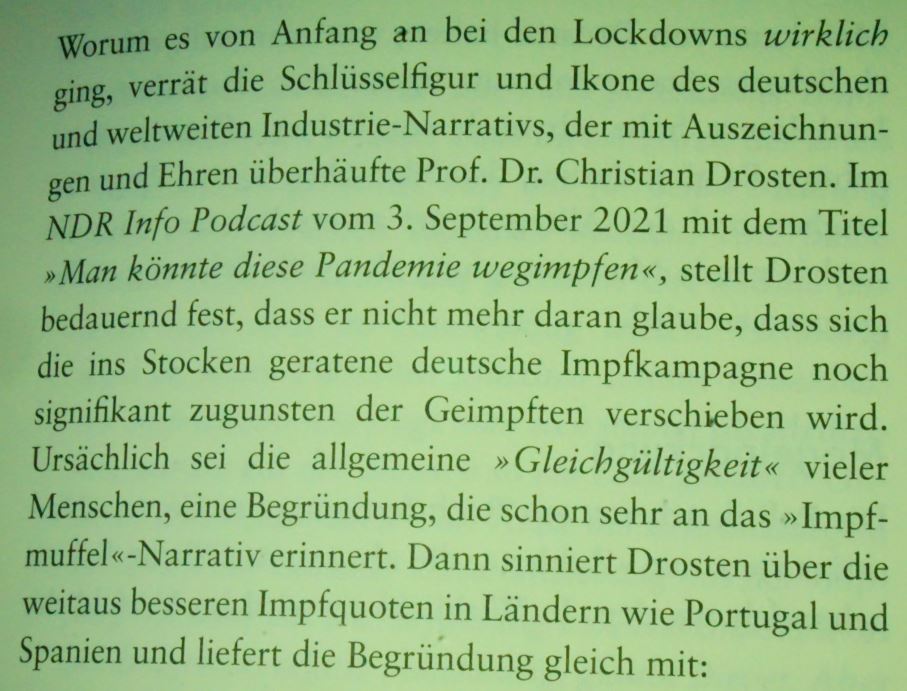 Worum es von Anfang an bei den Lockdowns wirklich ging, verrät die Schlüsselfigur und Ikone des deutschen und weltweiten Industrie-Narrativs, der mit Auszeichnungen und Ehren überhäufte Prof. Dr. Christian Drosten. Im NDR Info Podcast vom 3. September 2021 mit dem Titel »Man könnte diese Pandemie wegimpfen«, stellt Drosten bedauernd fest, dass er nicht mehr daran glaube, dass sich die ins Stocken geratene deutsche Impfkampagne noch signifikant zugunsten der Geimpften verschieben wird. Ursächlich sei die allgemeine »Gleichgültigkeit« vieler Menschen, eine Begründung, die schon sehr an das »Impfmuffel«-Narrativ erinnert. Dann sinniert Drosten über die weitaus besseren Impfquoten in Ländern wie Portugal und Spanien und liefert die Begründung gleich mit: